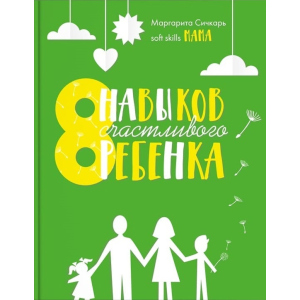 Маргарита Сичкарь
soft skills МАМА

8 НАВЫКОВ счастливого РЕБЕНКА